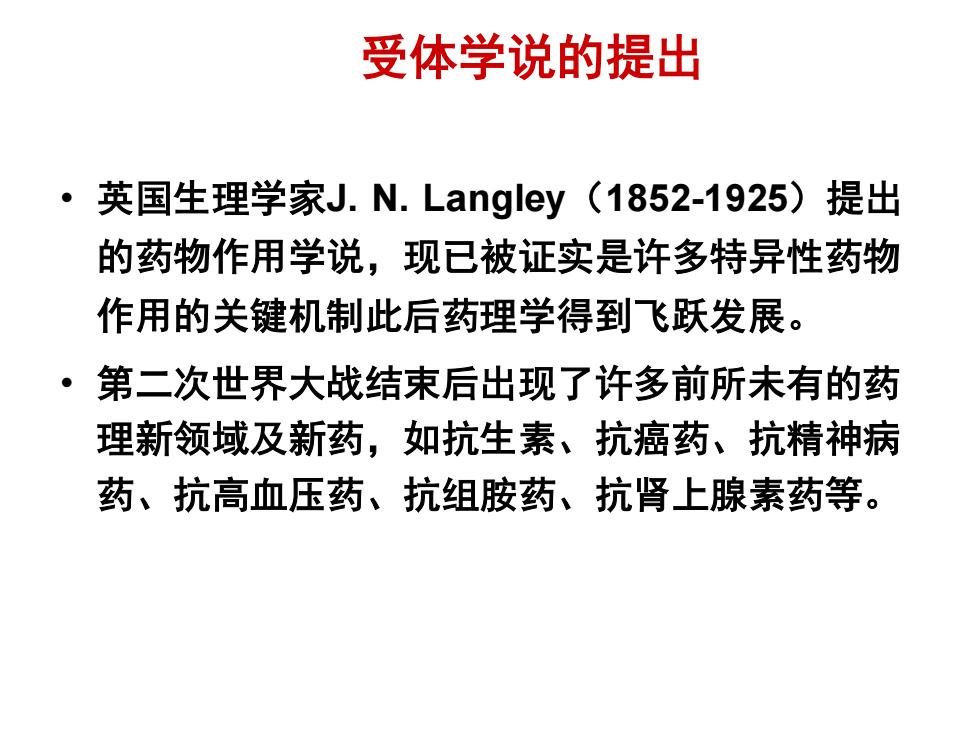 受体学说的提出

• 英国生理学家J. N. Langley（1852-1925）提出的药物作用学说，现已被证实是许多特异性药物作用的关键机制此后药理学得到飞跃发展。

• 第二次世界大战结束后出现了许多前所未有的药理新领域及新药，如抗生素、抗癌药、抗精神病药、抗高血压药、抗组胺药、抗肾上腺素药等。